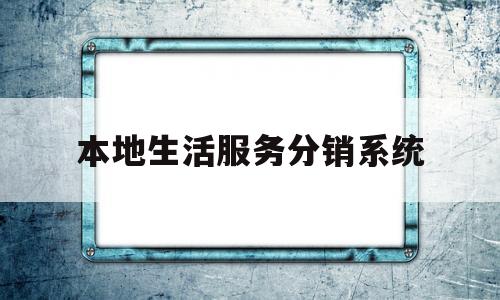 本地生活服务分销系统